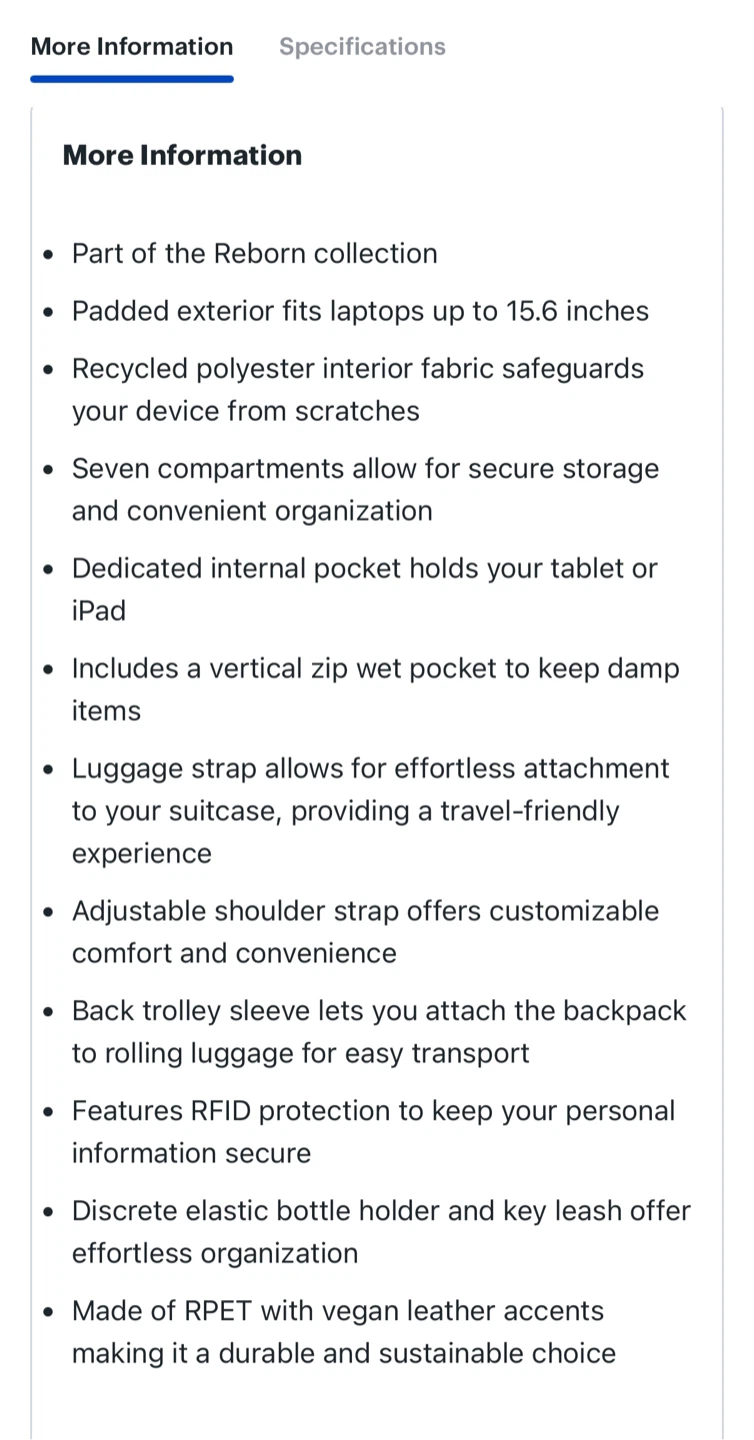 More Information Specifications

More Information

- Part of the Reborn collection
- Padded exterior fits laptops up to 15.6 inches
- Recycled polyester interior fabric safeguards your device from scratches
- Seven compartments allow for secure storage and convenient organization
- Dedicated internal pocket holds your tablet or iPad
- Includes a vertical zip wet pocket to keep damp items
- Luggage strap allows for effortless attachment to your suitcase, providing a travel-friendly experience
- Adjustable shoulder strap offers customizable comfort and convenience
- Back trolley sleeve lets you attach the backpack to rolling luggage for easy transport
- Features RFID protection to keep your personal information secure
- Discrete elastic bottle holder and key leash offer effortless organization
- Made of RPET with vegan leather accents making it a durable and sustainable choice